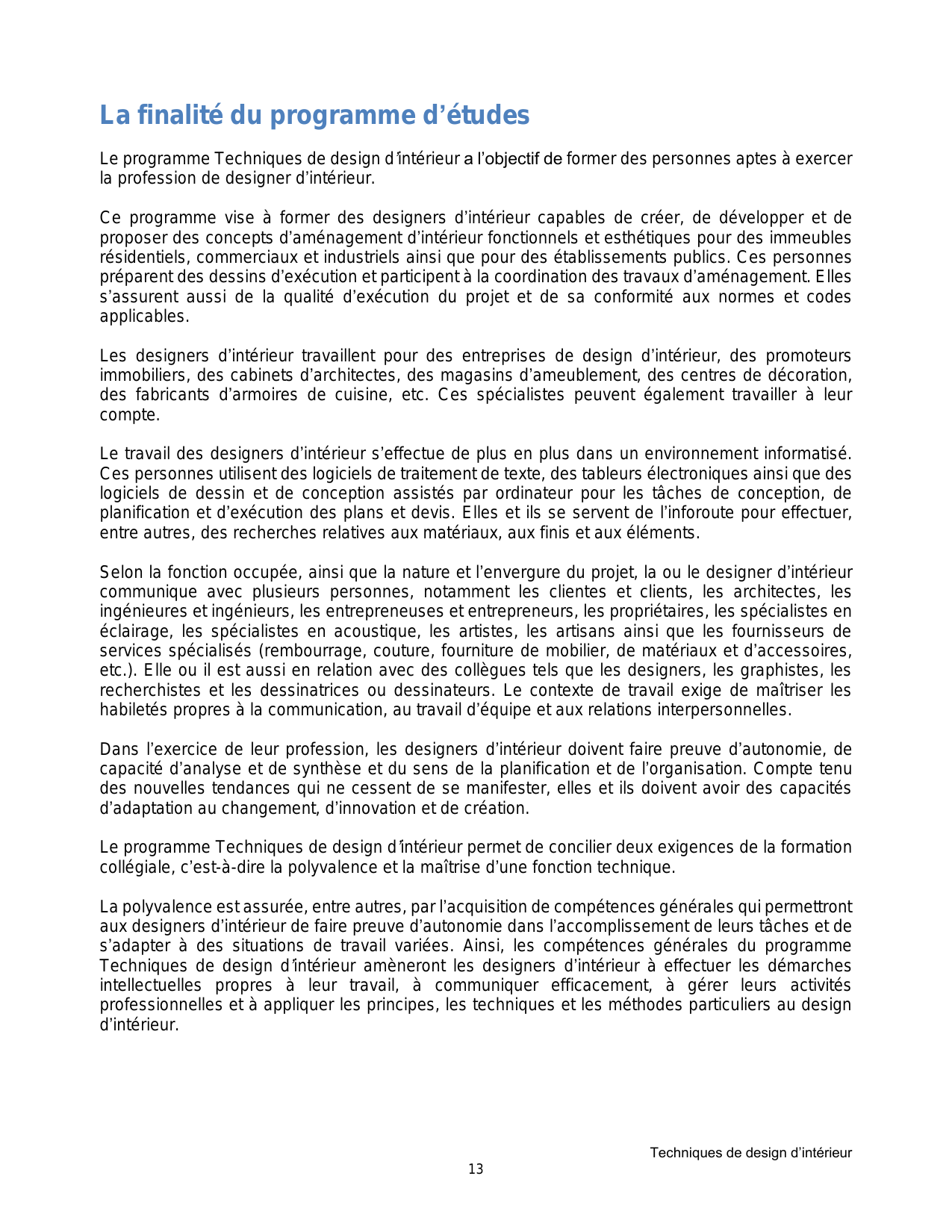 La finalité du programme d’études

Le programme Techniques de design d’intérieur a l’objectif de former des personnes aptes à exercer la profession de designer d’intérieur.

Ce programme vise à former des designers d’intérieur capables de créer, de développer et de proposer des concepts d’aménagement d’intérieur fonctionnels et esthétiques pour des immeubles résidentiels, commerciaux et industriels ainsi que pour des établissements publics. Ces personnes préparent des dessins d’exécution et participent à la coordination des travaux d’aménagement. Elles s’assurent aussi de la qualité d’exécution du projet et de sa conformité aux normes et codes applicables.

Les designers d’intérieur travaillent pour des entreprises de design d’intérieur, des promoteurs immobiliers, des cabinets d’architectes, des magasins d’ameublement, des centres de décoration, des fabricants d’armoires de cuisine, etc. Ces spécialistes peuvent également travailler à leur compte.

Le travail des designers d’intérieur s’effectue de plus en plus dans un environnement informatisé. Ces personnes utilisent des logiciels de traitement de texte, des tableurs électroniques ainsi que des logiciels de dessin et de conception assistés par ordinateur pour les tâches de conception, de planification et d’exécution des plans et devis. Elles et ils se servent de l’inforoute pour effectuer, entre autres, des recherches relatives aux matériaux, aux finis et aux éléments.

Selon la fonction occupée, ainsi que la nature et l’envergure du projet, la ou le designer d’intérieur communique avec plusieurs personnes, notamment les clientes et clients, les architectes, les ingénieures et ingénieurs, les entrepreneuses et entrepreneurs, les propriétaires, les spécialistes en éclairage, les spécialistes en acoustique, les artistes, les artisans ainsi que les fournisseurs de services spécialisés (rembourrage, couture, fourniture de mobilier, de matériaux et d’accessoires, etc.). Elle ou il est aussi en relation avec des collègues tels que les designers, les graphistes, les recherchistes et les dessinatrices ou dessinateurs. Le contexte de travail exige de maîtriser les habiletés propres à la communication, au travail d’équipe et aux relations interpersonnelles.

Dans l’exercice de leur profession, les designers d’intérieur doivent faire preuve d’autonomie, de capacité d’analyse et de synthèse et du sens de la planification et de l’organisation. Compte tenu des nouvelles tendances qui ne cessent de se manifester, elles et ils doivent avoir des capacités d’adaptation au changement, d’innovation et de création.

Le programme Techniques de design d’intérieur permet de concilier deux exigences de la formation collégiale, c’est-à-dire la polyvalence et la maîtrise d’une fonction technique.

La polyvalence est assurée, entre autres, par l’acquisition de compétences générales qui permettront aux designers d’intérieur de faire preuve d’autonomie dans l’accomplissement de leurs tâches et de s’adapter à des situations de travail variées. Ainsi, les compétences générales du programme Techniques de design d’intérieur amèneront les designers d’intérieur à effectuer les démarches intellectuelles propres à leur travail, à communiquer efficacement, à gérer leurs activités professionnelles et à appliquer les principes, les techniques et les méthodes particuliers au design d’intérieur.

Techniques de design d’intérieur

13